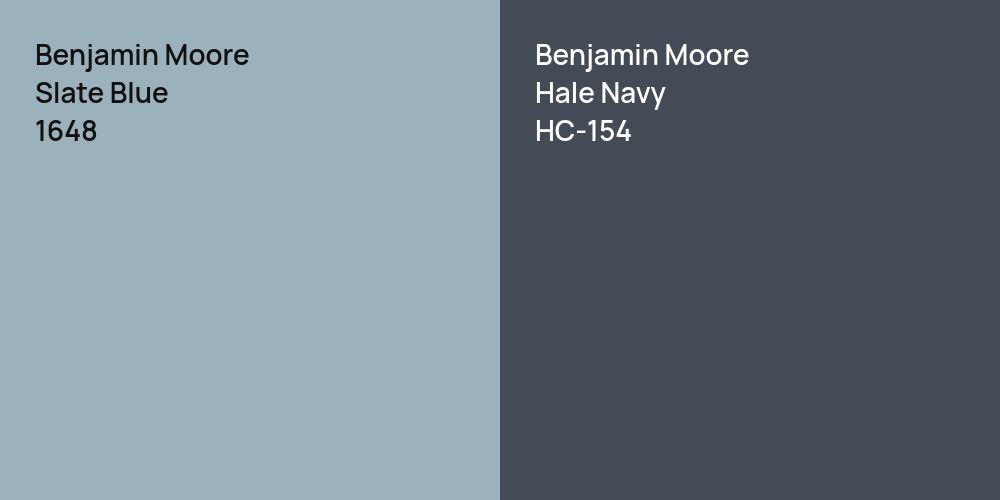 Benjamin Moore
Slate Blue
1648

Benjamin Moore
Hale Navy
HC-154